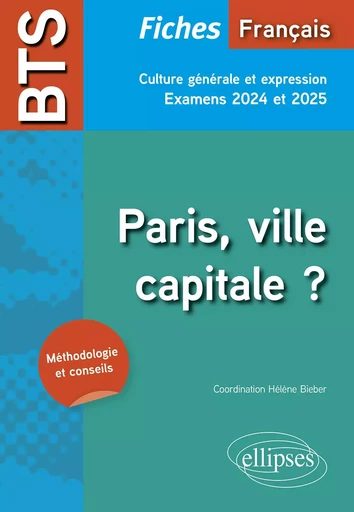 BTS

Fiches Français

Culture générale et expression
Examens 2024 et 2025

Paris, ville capitale ?

Méthodologie et conseils

Coordination Hélène Bieber

ellipses